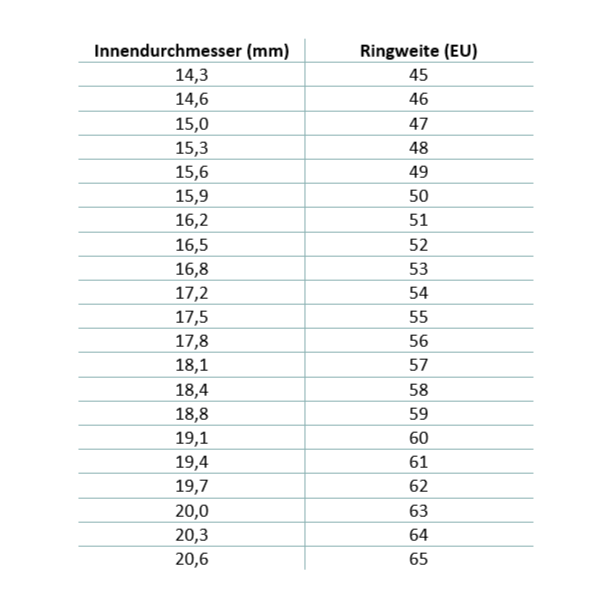 | Innendurchmesser (mm) | Ringweite (EU) |
|---|---|
| 14,3 | 45 |
| 14,6 | 46 |
| 15,0 | 47 |
| 15,3 | 48 |
| 15,6 | 49 |
| 15,9 | 50 |
| 16,2 | 51 |
| 16,5 | 52 |
| 16,8 | 53 |
| 17,2 | 54 |
| 17,5 | 55 |
| 17,8 | 56 |
| 18,1 | 57 |
| 18,4 | 58 |
| 18,8 | 59 |
| 19,1 | 60 |
| 19,4 | 61 |
| 19,7 | 62 |
| 20,0 | 63 |
| 20,3 | 64 |
| 20,6 | 65 |